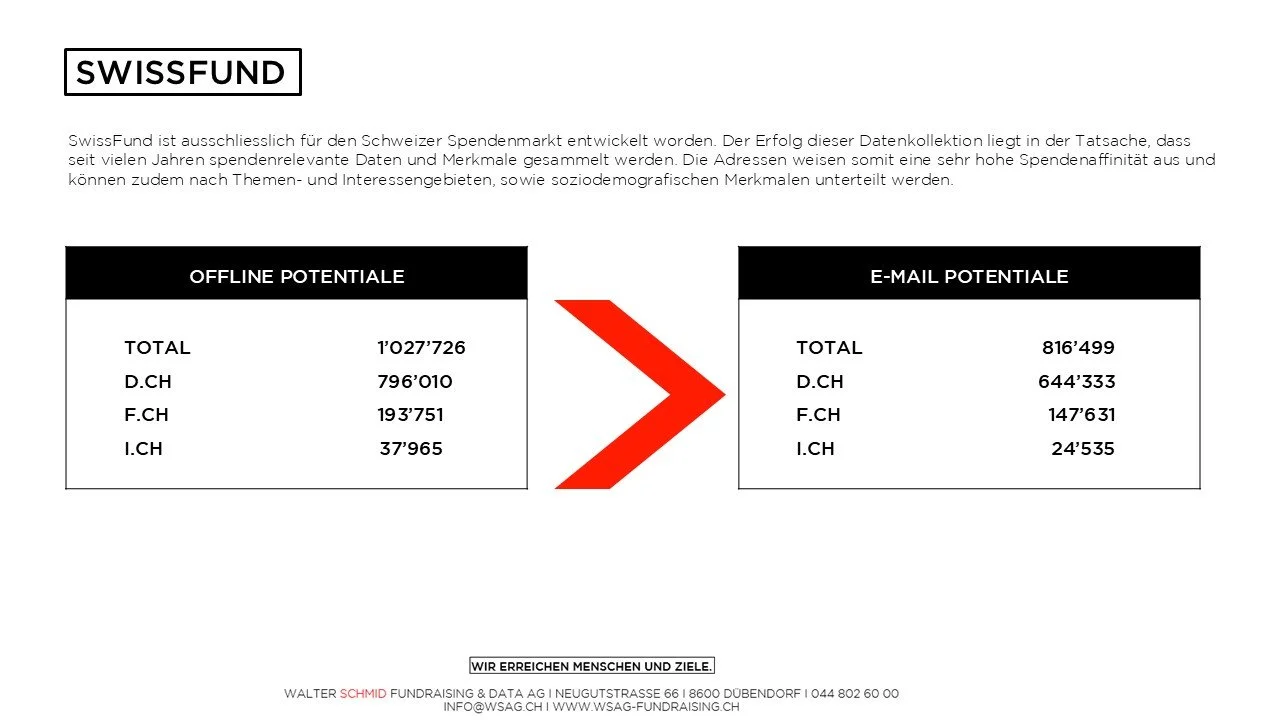 SWISSFUND

SwissFund ist ausschliesslich für den Schweizer Spendenmarkt entwickelt worden. Der Erfolg dieser Datenkollektion liegt in der Tatsache, dass seit vielen Jahren spendenrelevante Daten und Merkmale gesammelt werden. Die Adressen weisen somit eine sehr hohe Spendenaffinität aus und können zudem nach Themen- und Interessengebieten, sowie soziodemografischen Merkmalen unterteilt werden.

| OFFLINE POTENTIALE | |
|---|---|
| TOTAL | 1'027'726 |
| D.CH | 796'010 |
| F.CH | 193'751 |
| I.CH | 37'965 |

| E-MAIL POTENTIALE | |
|---|---|
| TOTAL | 816'499 |
| D.CH | 644'333 |
| F.CH | 147'631 |
| I.CH | 24'535 |

WIR ERREICHEN MENSCHEN UND ZIELE.

WALTER SCHMID FUNDRAISING & DATA AG I NEUGUTSTRASSE 66 I 8600 DÜBENDORF I 044 802 60 00
INFO@WSAG.CH I WWW.WSAG-FUNDRAISING.CH